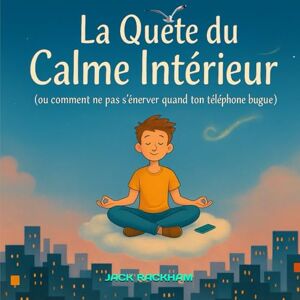 La Quête du
Calme Intérieur
(ou comment ne pas s'énerver quand ton téléphone bugue)

JACK RACKHAM